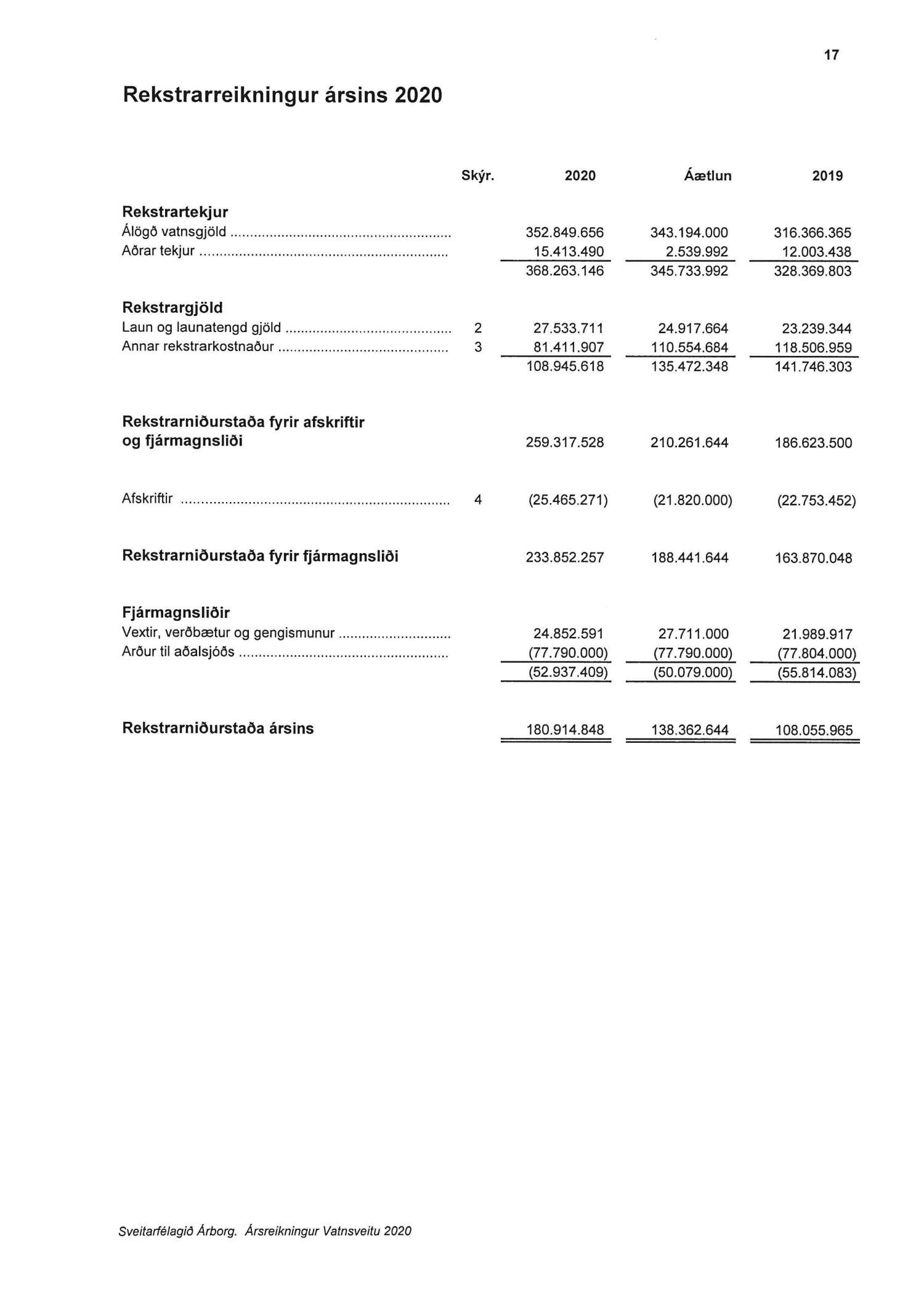 17

Rekstrarreikningur ársins 2020

| | Skýr. | 2020 | Áætlun | 2019 |
|---|---|---|---|---|
| **Rekstrartekjur** | | | | |
| Álögð vatnsgjöld | | 352.849.656 | 343.194.000 | 316.366.365 |
| Aðrar tekjur | | 15.413.490 | 2.539.992 | 12.003.438 |
| | | 368.263.146 | 345.733.992 | 328.369.803 |
| **Rekstrargjöld** | | | | |
| Laun og launatengd gjöld | 2 | 27.533.711 | 24.917.664 | 23.239.344 |
| Annar rekstrarkostnaður | 3 | 81.411.907 | 110.554.684 | 118.506.959 |
| | | 108.945.618 | 135.472.348 | 141.746.303 |
| **Rekstrarniðurstaða fyrir afskriftir og fjármagnsliði** | | 259.317.528 | 210.261.644 | 186.623.500 |
| Afskriftir | 4 | (25.465.271) | (21.820.000) | (22.753.452) |
| **Rekstrarniðurstaða fyrir fjármagnsliði** | | 233.852.257 | 188.441.644 | 163.870.048 |
| **Fjármagnsliðir** | | | | |
| Vextir, verðbætur og gengismunur | | 24.852.591 | 27.711.000 | 21.989.917 |
| Arður til aðalsjóðs | | (77.790.000) | (77.790.000) | (77.804.000) |
| | | (52.937.409) | (50.079.000) | (55.814.083) |
| **Rekstrarniðurstaða ársins** | | 180.914.848 | 138.362.644 | 108.055.965 |

Sveitarfélagið Árborg. Ársreikningur Vatnsveitu 2020